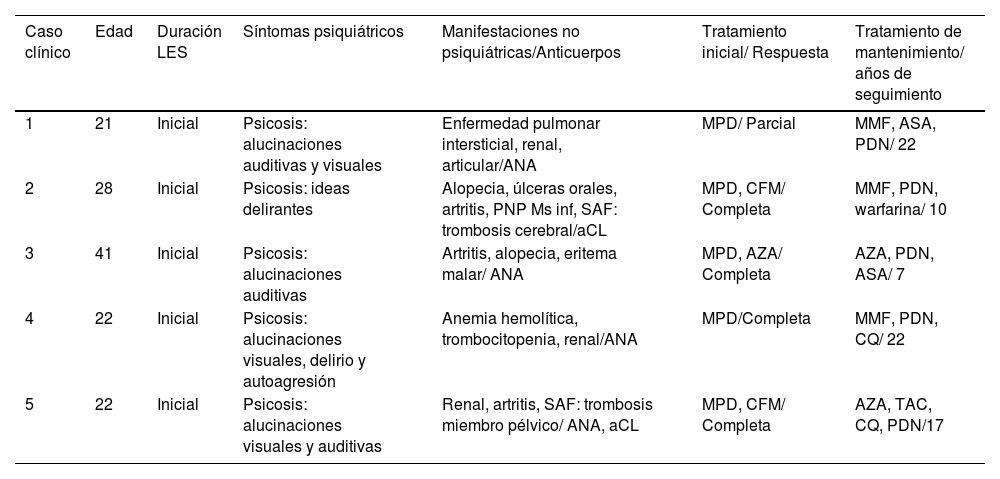 | Caso clínico | Edad | Duración LES | Síntomas psiquiátricos | Manifestaciones no psiquiátricas/Anticuerpos | Tratamiento inicial/ Respuesta | Tratamiento de mantenimiento/ años de seguimiento |
|---|---|---|---|---|---|---|
| 1 | 21 | Inicial | Psicosis: alucinaciones auditivas y visuales | Enfermedad pulmonar intersticial, renal, articular/ANA | MPD/ Parcial | MMF, ASA, PDN/ 22 |
| 2 | 28 | Inicial | Psicosis: ideas delirantes | Alopecia, úlceras orales, artritis, PNP Ms inf, SAF: trombosis cerebral/aCL | MPD, CFM/ Completa | MMF, PDN, warfarina/ 10 |
| 3 | 41 | Inicial | Psicosis: alucinaciones auditivas | Artritis, alopecia, eritema malar/ ANA | MPD, AZA/ Completa | AZA, PDN, ASA/ 7 |
| 4 | 22 | Inicial | Psicosis: alucinaciones visuales, delirio y autoagresión | Anemia hemolítica, trombocitopenia, renal/ANA | MPD/Completa | MMF, PDN, CQ/ 22 |
| 5 | 22 | Inicial | Psicosis: alucinaciones visuales y auditivas | Renal, artritis, SAF: trombosis miembro pélvico/ ANA, aCL | MPD, CFM/ Completa | AZA, TAC, CQ, PDN/17 |